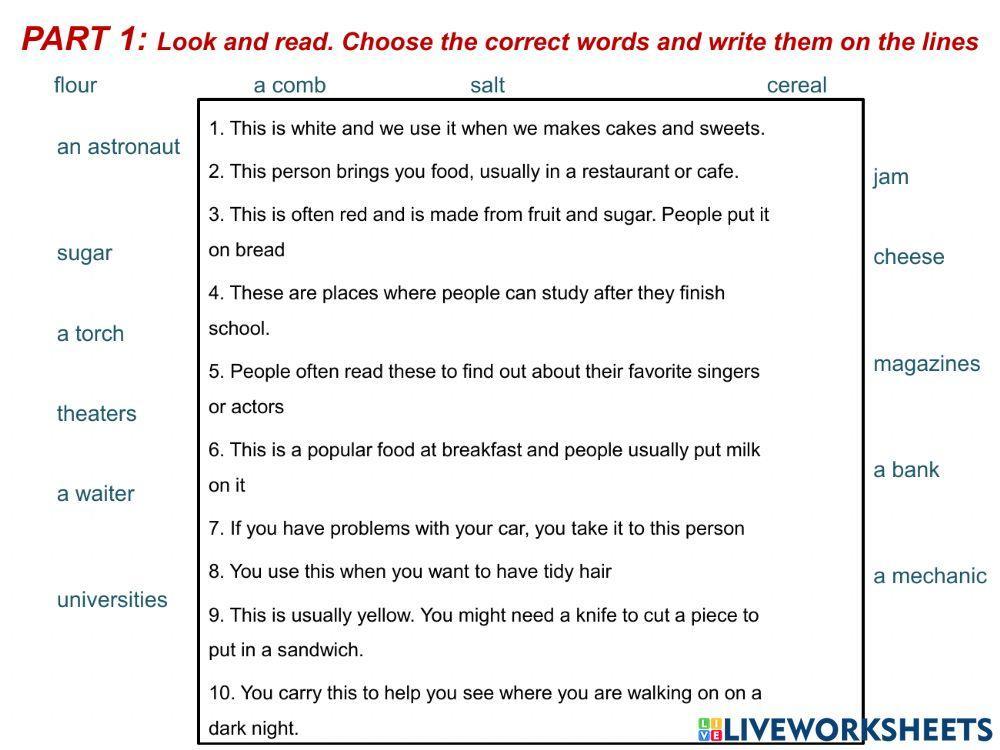 PART 1: Look and read. Choose the correct words and write them on the lines

flour a comb salt cereal

an astronaut

sugar

a torch

theaters

a waiter

universities

1. This is white and we use it when we makes cakes and sweets.

2. This person brings you food, usually in a restaurant or cafe.

3. This is often red and is made from fruit and sugar. People put it on bread

4. These are places where people can study after they finish school.

5. People often read these to find out about their favorite singers or actors

6. This is a popular food at breakfast and people usually put milk on it

7. If you have problems with your car, you take it to this person

8. You use this when you want to have tidy hair

9. This is usually yellow. You might need a knife to cut a piece to put in a sandwich.

10. You carry this to help you see where you are walking on on a dark night.

jam

cheese

magazines

a bank

a mechanic

LIVEWORKSHEETS